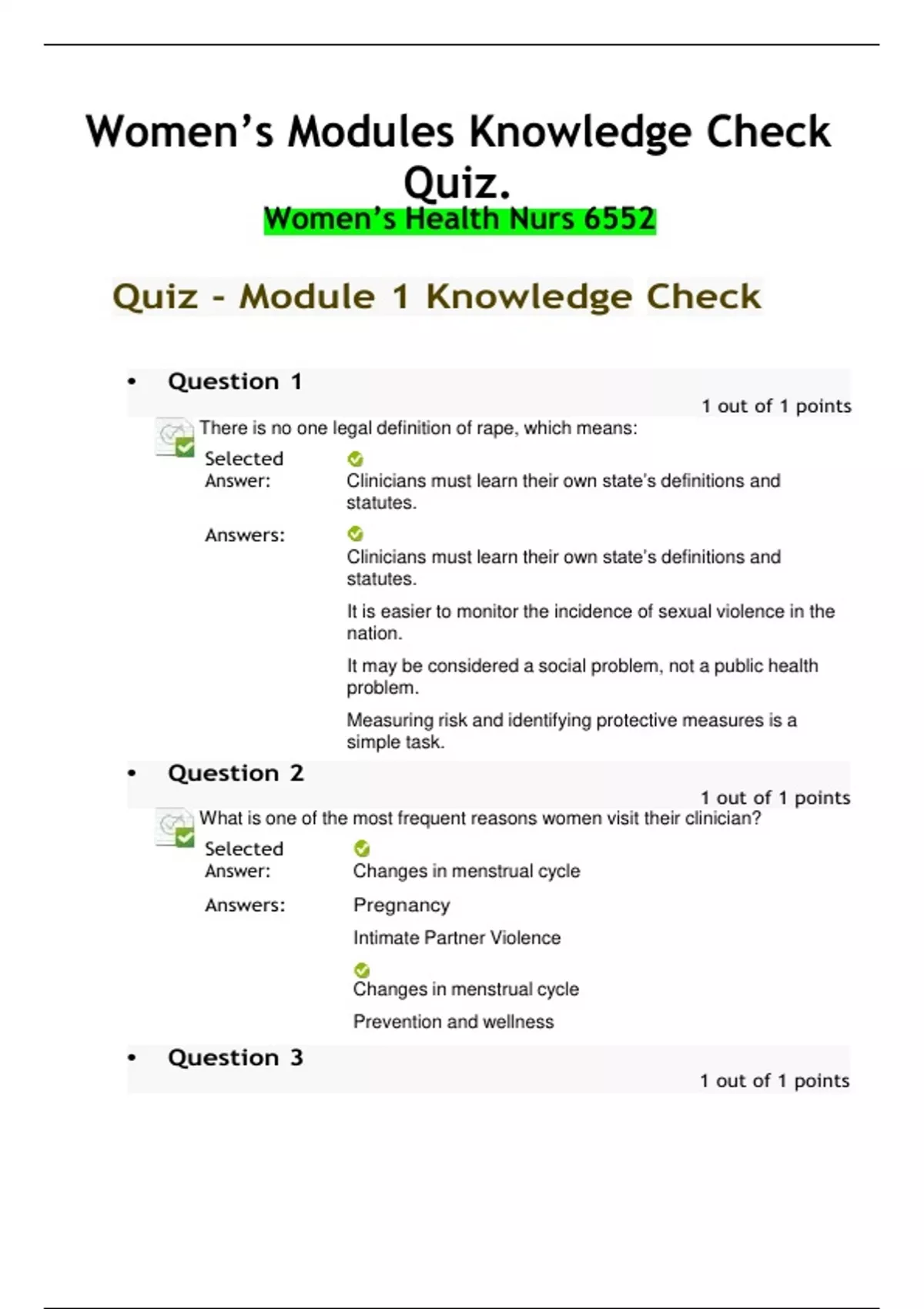 Women's Modules Knowledge Check Quiz.

Women's Health Nurs 6552

Quiz - Module 1 Knowledge Check

• Question 1

1 out of 1 points

There is no one legal definition of rape, which means:

Selected Answer: Clinicians must learn their own state's definitions and statutes.

Answers: Clinicians must learn their own state's definitions and statutes.

It is easier to monitor the incidence of sexual violence in the nation.

It may be considered a social problem, not a public health problem.

Measuring risk and identifying protective measures is a simple task.

• Question 2

1 out of 1 points

What is one of the most frequent reasons women visit their clinician?

Selected Answer: Changes in menstrual cycle

Answers: Pregnancy

Intimate Partner Violence

Changes in menstrual cycle

Prevention and wellness

• Question 3

1 out of 1 points